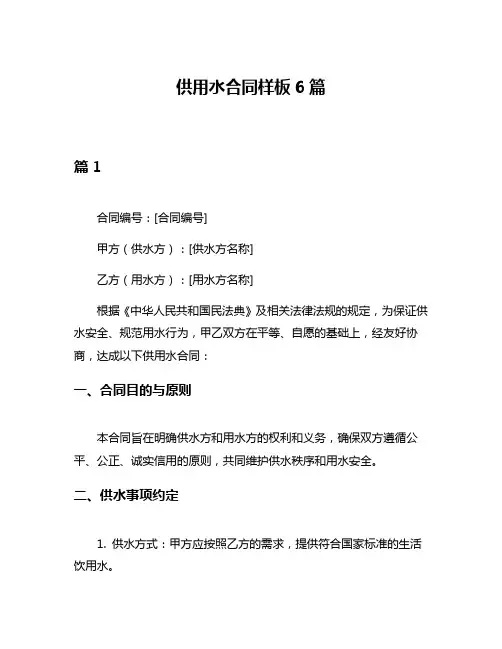 供用水合同样板 6 篇

篇 1

合同编号：[合同编号]

甲方（供水方）：[供水方名称]

乙方（用水方）：[用水方名称]

根据《中华人民共和国民法典》及相关法律法规的规定，为保证供水安全、规范用水行为，甲乙双方在平等、自愿的基础上，经友好协商，达成以下供用水合同：

一、合同目的与原则

本合同旨在明确供水方和用水方的权利和义务，确保双方遵循公平、公正、诚实信用的原则，共同维护供水秩序和用水安全。

二、供水事项约定

1. 供水方式：甲方应按照乙方的需求，提供符合国家标准的生活饮用水。